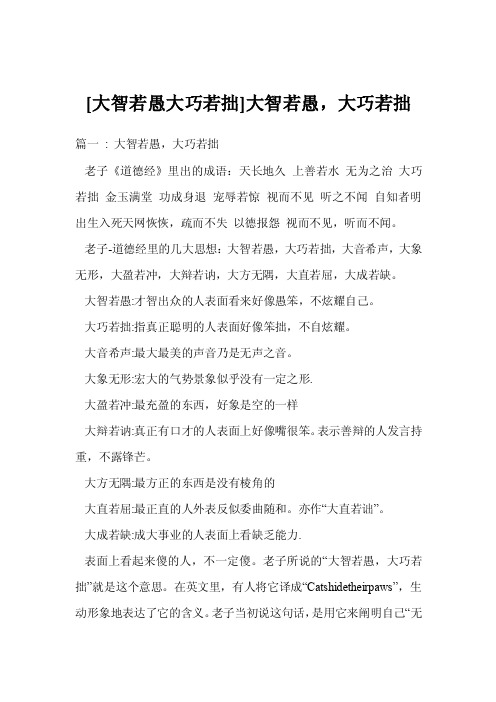 [大智若愚大巧若拙]大智若愚，大巧若拙

篇一：大智若愚，大巧若拙

老子《道德经》里出的成语：天长地久 上善若水 无为之治 大巧若拙 金玉满堂 功成身退 宠辱若惊 视而不见 听之不闻 自知者明 出生入死天网恢恢，疏而不失 以德报怨 视而不见，听而不闻。

老子-道德经里的几大思想：大智若愚，大巧若拙，大音希声，大象无形，大盈若冲，大辩若讷，大方无隅，大直若屈，大成若缺。

大智若愚:才智出众的人表面看来好像愚笨，不炫耀自己。

大巧若拙:指真正聪明的人表面好像笨拙，不自炫耀。

大音希声:最大最美的声音乃是无声之音。

大象无形:宏大的气势景象似乎没有一定之形.

大盈若冲:最充盈的东西，好象是空的一样

大辩若讷:真正有口才的人表面上好像嘴很笨。表示善辩的人发言持重，不露锋芒。

大方无隅:最方正的东西是没有棱角的

大直若屈:最正直的人外表反似委曲随和。亦作“大直若诎”。

大成若缺:成大事业的人表面上看缺乏能力.

表面上看起来傻的人，不一定傻。老子所说的“大智若愚，大巧若拙”就是这个意思。在英文里，有人将它译成“Catshidetheirpaws”，生动形象地表达了它的含义。老子当初说这句话，是用它来阐明自己“无